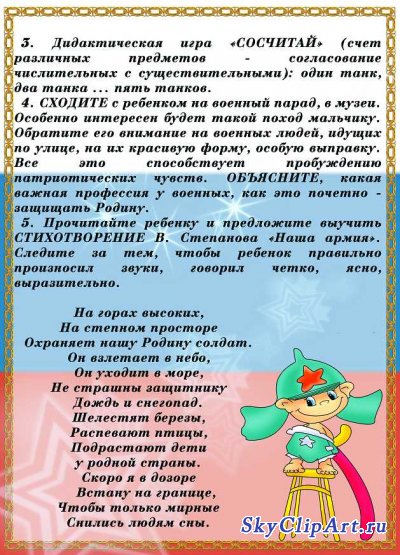 3. Дидактическая игра «СОСЧИТАЙ» (счет различных предметов - согласование числительных с существительными): один танк, два танка ... пять танков.

4. СХОДИТЕ с ребенком на военный парад, в музеи. Особенно интересен будет такой поход мальчику. Обратите его внимание на военных людей, идущих по улице, на их красивую форму, особую выправку. Все это способствует пробуждению патриотических чувств. ОБЪЯСНИТЕ, какая важная профессия у военных, как это почетно - защищать Родину.

5. Прочитайте ребенку и предложите выучить СТИХОТВОРЕНИЕ В. Степанова «Наша армия». Следите за тем, чтобы ребенок правильно произносил звуки, говорил четко, ясно, выразительно.

На горах высоких,
На степном просторе
Охраняет нашу Родину солдат.
Он взлетает в небо,
Он уходит в море,
Не страшны защитнику
Дождь и снегопад.
Шелестят березы,
Распевают птицы,
Подрастают дети
у родной страны.
Скоро я в дозоре
Встану на границе,
Чтобы только мирные
Снились людям сны.

SkyClipArt.ru